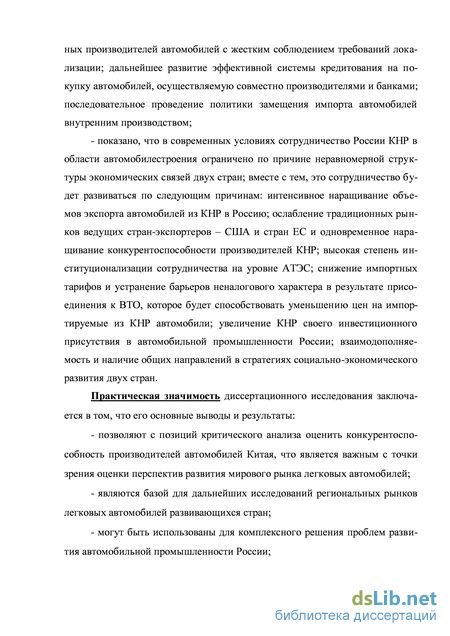 ных производителей автомобилей с жестким соблюдением требований локализации; дальнейшее развитие эффективной системы кредитования на покупку автомобилей, осуществляемую совместно производителями и банками; последовательное проведение политики замещения импорта автомобилей внутренним производством;

- показано, что в современных условиях сотрудничество России КНР в области автомобилестроения ограничено по причине неравномерной структуры экономических связей двух стран; вместе с тем, это сотрудничество будет развиваться по следующим причинам: интенсивное наращивание объемов экспорта автомобилей из КНР в Россию; ослабление традиционных рынков ведущих стран-экспортеров – США и стран ЕС и одновременное наращивание конкурентоспособности производителей КНР; высокая степень институционализации сотрудничества на уровне АТЭС; снижение импортных тарифов и устранение барьеров неналогового характера в результате присоединения к ВТО, которое будет способствовать уменьшению цен на импортируемые из КНР автомобили; увеличение КНР своего инвестиционного присутствия в автомобильной промышленности России; взаимодополняемость и наличие общих направлений в стратегиях социально-экономического развития двух стран.

Практическая значимость диссертационного исследования заключается в том, что его основные выводы и результаты:

- позволяют с позиций критического анализа оценить конкурентоспособность производителей автомобилей Китая, что является важным с точки зрения оценки перспектив развития мирового рынка легковых автомобилей;

- являются базой для дальнейших исследований региональных рынков легковых автомобилей развивающихся стран;

- могут быть использованы для комплексного решения проблем развития автомобильной промышленности России;

dsLib.net
библиотека диссертаций